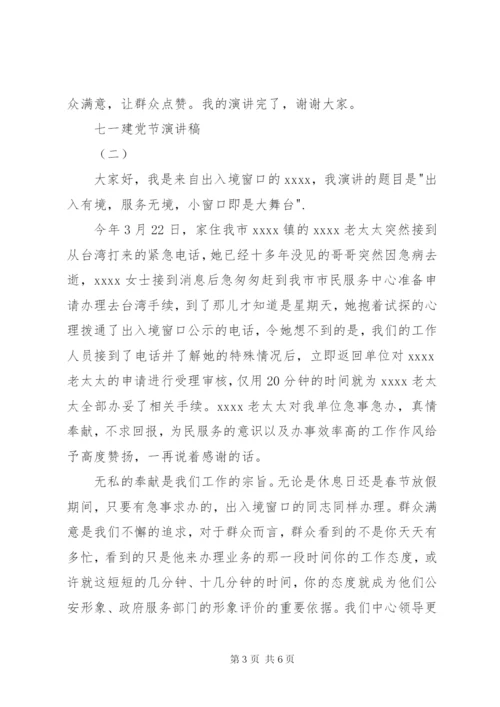 众满意，让群众点赞。我的演讲完了，谢谢大家。

七一建党节演讲稿

（二）

大家好，我是来自出入境窗口的 xxxx，我演讲的题目是"出入有境，服务无境，小窗口即是大舞台".

今年 3 月 22 日，家住我市 xxxx 镇的 xxxx 老太太突然接到从台湾打来的紧急电话，她已经十多年没见的哥哥突然因急病去逝，xxxx 女士接到消息后急匆匆赶到我市市民服务中心准备申请办理去台湾手续，到了那儿才知道是星期天，她抱着试探的心理拨通了出入境窗口公示的电话，令她想不到的是，我们的工作人员接到了电话并了解她的特殊情况后，立即返回单位对 xxxx 老太太的申请进行受理审核，仅用 20 分钟的时间就为 xxxx 老太太全部办妥了相关手续。xxxx 老太太对我单位急事急办，真情奉献，不求回报，为民服务的意识以及办事效率高的工作作风给予高度赞扬，一再说着感谢的话。

无私的奉献是我们工作的宗旨。无论是休息日还是春节放假期间，只要有急事求办的，出入境窗口的同志同样办理。群众满意是我们不懈的追求，对于群众而言，群众看到的不是你天天有多忙，看到的只是他来办理业务的那一段时间你的工作态度，或许就这短短的几分钟、十几分钟的时间，你的态度就成为他们公安形象、政府服务部门的形象评价的重要依据。我们中心领导更

第 3 页 共 6 页